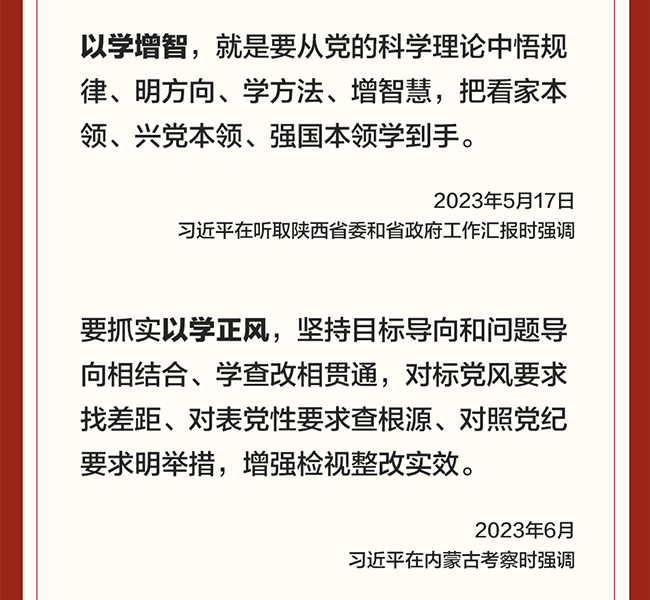 以学增智，就是要从党的科学理论中悟规律、明方向、学方法、增智慧，把看家本领、兴党本领、强国本领学到手。

2023年5月17日
习近平在听取陕西省委和省政府工作汇报时强调

要抓实以学正风，坚持目标导向和问题导向相结合、学查改相贯通，对标党风要求找差距、对表党性要求查根源、对照党纪要求明举措，增强检视整改实效。

2023年6月
习近平在内蒙古考察时强调